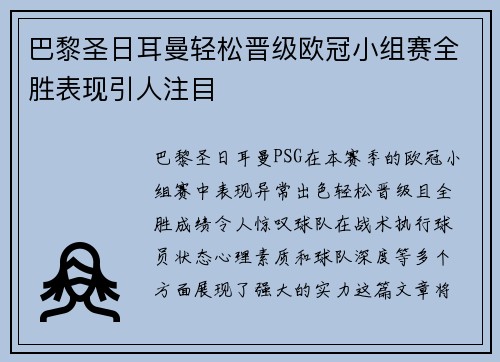 巴黎圣日耳曼轻松晋级欧冠小组赛全胜表现引人注目

巴黎圣日耳曼PSG在本赛季的欧冠小组赛中表现异常出色轻松晋级且全胜成绩令人惊叹球队在战术执行球员状态心理素质和球队深度等多个方面展现了强大的实力这篇文章将